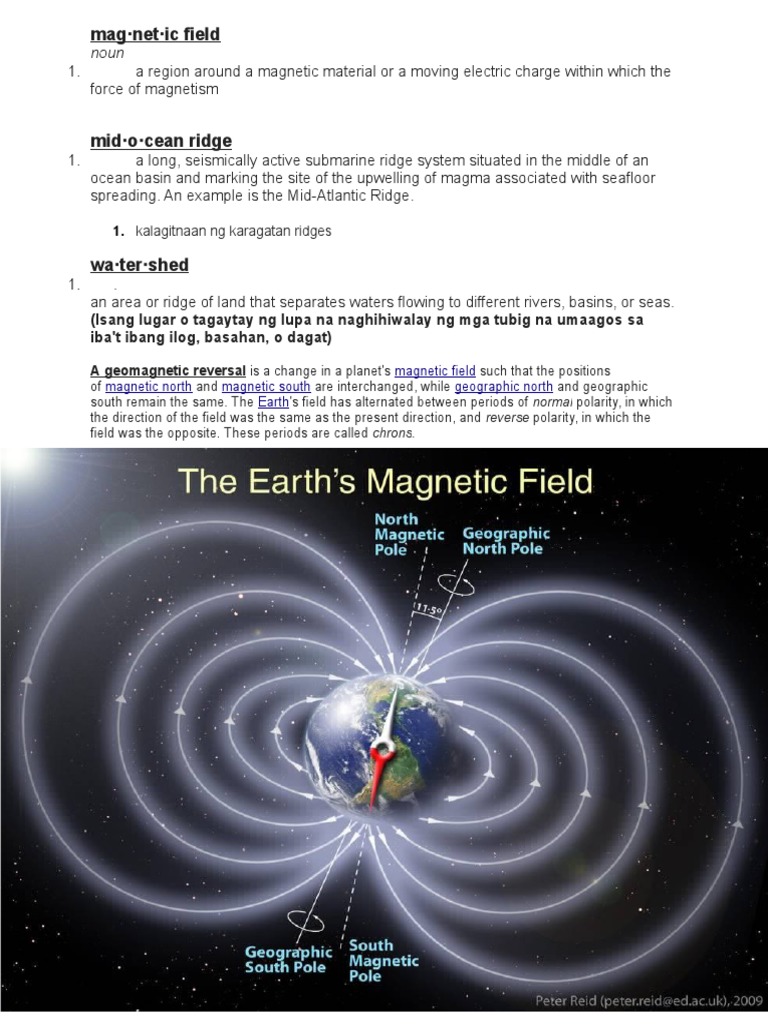 mag·net·ic field
noun
1. a region around a magnetic material or a moving electric charge within which the force of magnetism

mid·o·cean ridge
1. a long, seismically active submarine ridge system situated in the middle of an ocean basin and marking the site of the upwelling of magma associated with seafloor spreading. An example is the Mid-Atlantic Ridge.

1. kalagitnaan ng karagatan ridges

wa·ter·shed
1. .
an area or ridge of land that separates waters flowing to different rivers, basins, or seas.
(Isang lugar o tagaytay ng lupa na naghihiwalay ng mga tubig na umaagos sa iba't ibang ilog, basahan, o dagat)

A geomagnetic reversal is a change in a planet's magnetic field such that the positions of magnetic north and magnetic south are interchanged, while geographic north and geographic south remain the same. The Earth's field has alternated between periods of normal polarity, in which the direction of the field was the same as the present direction, and reverse polarity, in which the field was the opposite. These periods are called chrons.

The Earth's Magnetic Field

North Magnetic Pole

Geographic North Pole

11.5°

Geographic South Pole

South Magnetic Pole

Peter Reid (peter.reid@ed.ac.uk), 2009